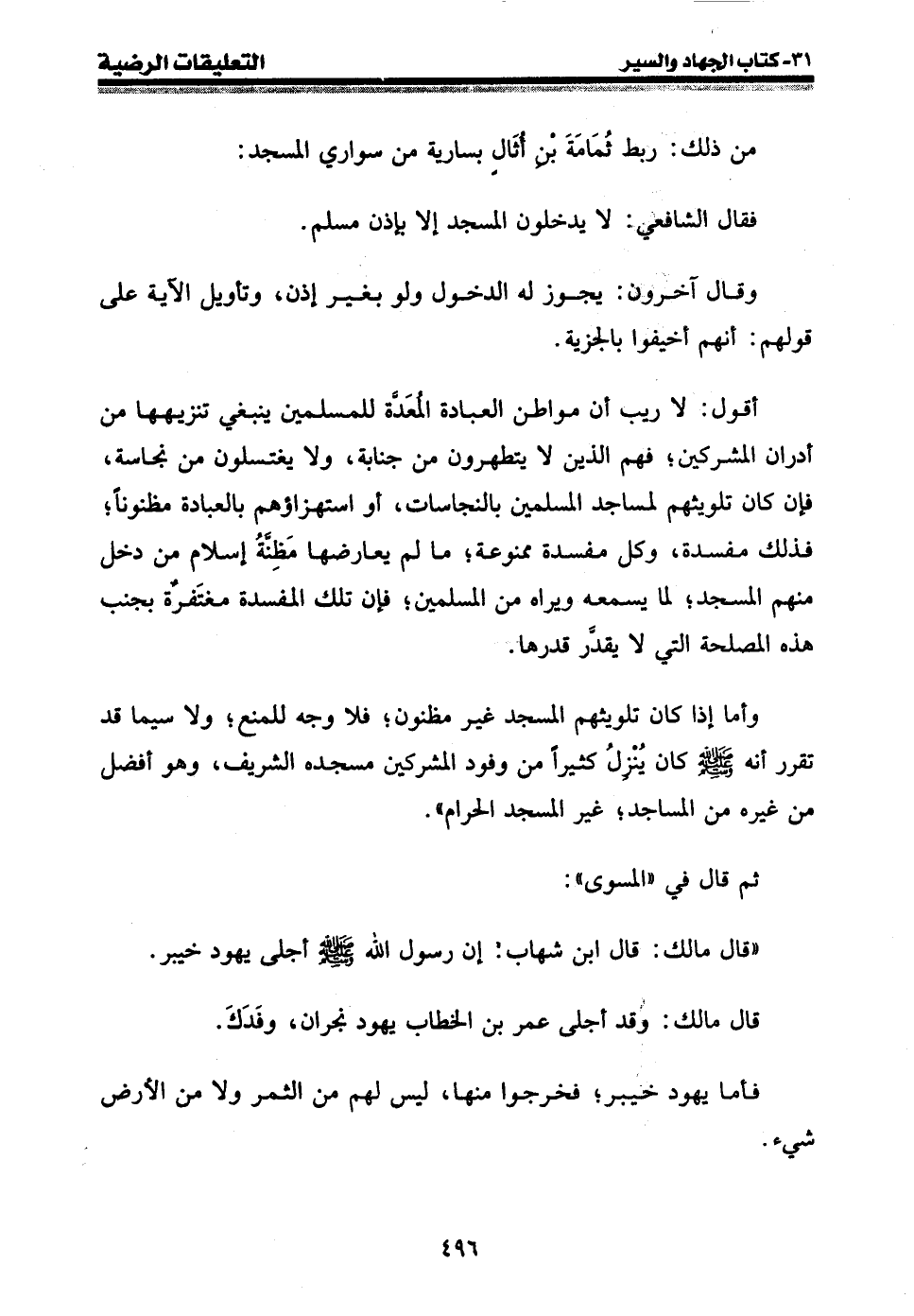 ٣١- كتاب الجهاد والسير التعليقات الرضية

من ذلك: ربط ثُمَامَةَ بْنِ أُثَالٍ بسارية من سواري المسجد:

فقال الشافعي: لا يدخلون المسجد إلا بإذن مسلم.

وقال آخرون: يجوز له الدخول ولو بغير إذن، وتأويل الآية على قولهم: أنهم أخيفوا بالجزية.

أقول: لا ريب أن مواطن العبادة المُعَدَّة للمسلمين ينبغي تنزيهها من أدران المشركين؛ فهم الذين لا يتطهرون من جنابة، ولا يغتسلون من نجاسة، فإن كان تلويثهم لمساجد المسلمين بالنجاسات، أو استهزاؤهم بالعبادة مظنوناً؛ فذلك مفسدة، وكل مفسدة ممنوعة؛ ما لم يعارضها مَظِنَّةُ إسلام من دخل منهم المسجد؛ لما يسمعه ويراه من المسلمين؛ فإن تلك المفسدة مغتَفرةٌ بجنب هذه المصلحة التي لا يقدَّر قدرها.

وأما إذا كان تلويثهم المسجد غير مظنون؛ فلا وجه للمنع؛ ولا سيما قد تقرر أنه ﷺ كان يُنْزِلُ كثيراً من وفود المشركين مسجده الشريف، وهو أفضل من غيره من المساجد؛ غير المسجد الحرام».

ثم قال في «المسوى»:

«قال مالك: قال ابن شهاب: إن رسول الله ﷺ أجلى يهود خيبر.

قال مالك: وقد أجلى عمر بن الخطاب يهود نجران، وفَدَكَ.

فأما يهود خيبر؛ فخرجوا منها، ليس لهم من الثمر ولا من الأرض شيء.

٤٩٦